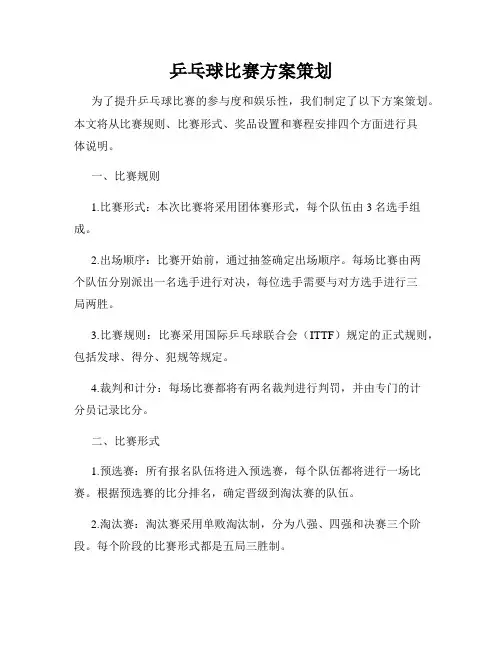 乒乓球比赛方案策划

为了提升乒乓球比赛的参与度和娱乐性，我们制定了以下方案策划。本文将从比赛规则、比赛形式、奖品设置和赛程安排四个方面进行具体说明。

一、比赛规则

1.比赛形式：本次比赛将采用团体赛形式，每个队伍由 3 名选手组成。

2.出场顺序：比赛开始前，通过抽签确定出场顺序。每场比赛由两个队伍分别派出一名选手进行对决，每位选手需要与对方选手进行三局两胜。

3.比赛规则：比赛采用国际乒乓球联合会（ITTF）规定的正式规则，包括发球、得分、犯规等规定。

4.裁判和计分：每场比赛都将有两名裁判进行判罚，并由专门的计分员记录比分。

二、比赛形式

1.预选赛：所有报名队伍将进入预选赛，每个队伍都将进行一场比赛。根据预选赛的比分排名，确定晋级到淘汰赛的队伍。

2.淘汰赛：淘汰赛采用单败淘汰制，分为八强、四强和决赛三个阶段。每个阶段的比赛形式都是五局三胜制。